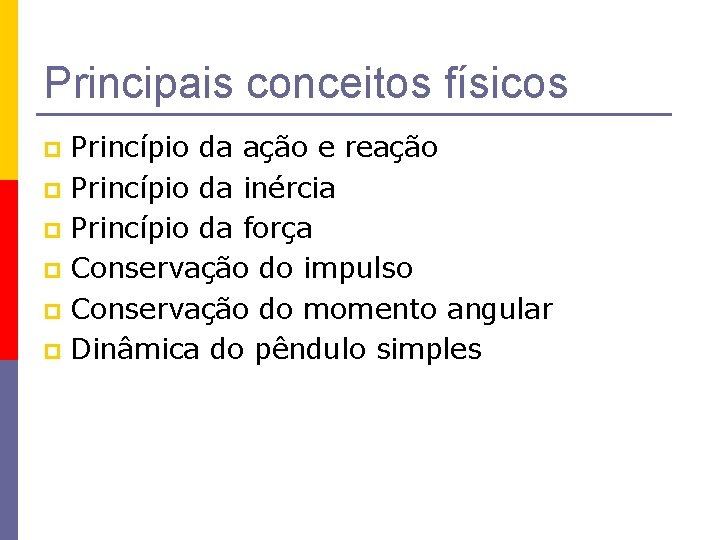 Principais conceitos físicos

• Princípio da ação e reação
• Princípio da inércia
• Princípio da força
• Conservação do impulso
• Conservação do momento angular
• Dinâmica do pêndulo simples